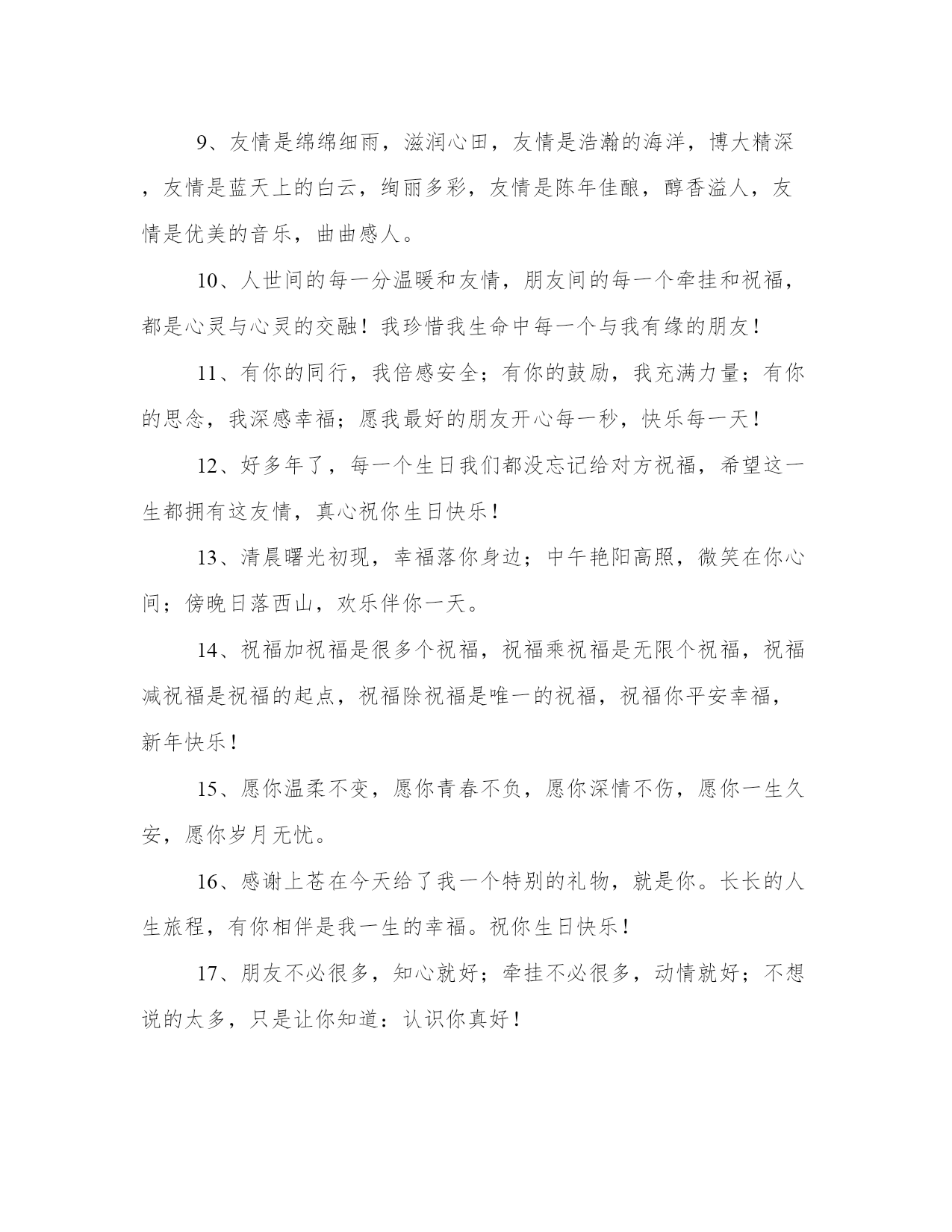 9、友情是绵绵细雨，滋润心田，友情是浩瀚的海洋，博大精深，友情是蓝天上的白云，绚丽多彩，友情是陈年佳酿，醇香溢人，友情是优美的音乐，曲曲感人。

10、人世间的每一分温暖和友情，朋友间的每一个牵挂和祝福，都是心灵与心灵的交融！我珍惜我生命中每一个与我有缘的朋友！

11、有你的同行，我倍感安全；有你的鼓励，我充满力量；有你的思念，我深感幸福；愿我最好的朋友开心每一秒，快乐每一天！

12、好多年了，每一个生日我们都没忘记给对方祝福，希望这一生都拥有这友情，真心祝你生日快乐！

13、清晨曙光初现，幸福落你身边；中午艳阳高照，微笑在你心间；傍晚日落西山，欢乐伴你一天。

14、祝福加祝福是很多个祝福，祝福乘祝福是无限个祝福，祝福减祝福是祝福的起点，祝福除祝福是唯一的祝福，祝福你平安幸福，新年快乐！

15、愿你温柔不变，愿你青春不负，愿你深情不伤，愿你一生久安，愿你岁月无忧。

16、感谢上苍在今天给了我一个特别的礼物，就是你。长长的人生旅程，有你相伴是我一生的幸福。祝你生日快乐！

17、朋友不必很多，知心就好；牵挂不必很多，动情就好；不想说的太多，只是让你知道：认识你真好！